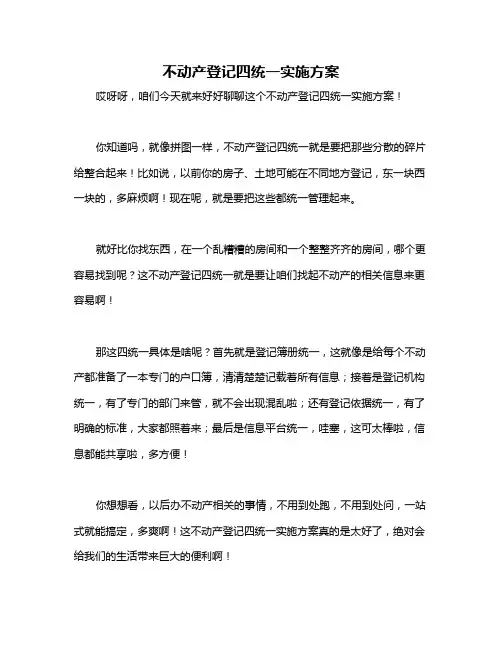 不动产登记四统一实施方案

哎呀呀，咱们今天就来好好聊聊这个不动产登记四统一实施方案！

你知道吗，就像拼图一样，不动产登记四统一就是要把那些分散的碎片给整合起来！比如说，以前你的房子、土地可能在不同地方登记，东一块西一块的，多麻烦啊！现在呢，就是要把这些都统一管理起来。

就好比你找东西，在一个乱糟糟的房间和一个整整齐齐的房间，哪个更容易找到呢？这不动产登记四统一就是要让咱们找起不动产的相关信息来更容易啊！

那这四统一具体是啥呢？首先就是登记簿册统一，这就像是给每个不动产都准备了一本专门的户口簿，清清楚楚记载着所有信息；接着是登记机构统一，有了专门的部门来管，就不会出现混乱啦；还有登记依据统一，有了明确的标准，大家都照着来；最后是信息平台统一，哇塞，这可太棒啦，信息都能共享啦，多方便！

你想想看，以后办不动产相关的事情，不用到处跑，不用到处问，一站式就能搞定，多爽啊！这不动产登记四统一实施方案真的是太好了，绝对会给我们的生活带来巨大的便利啊！